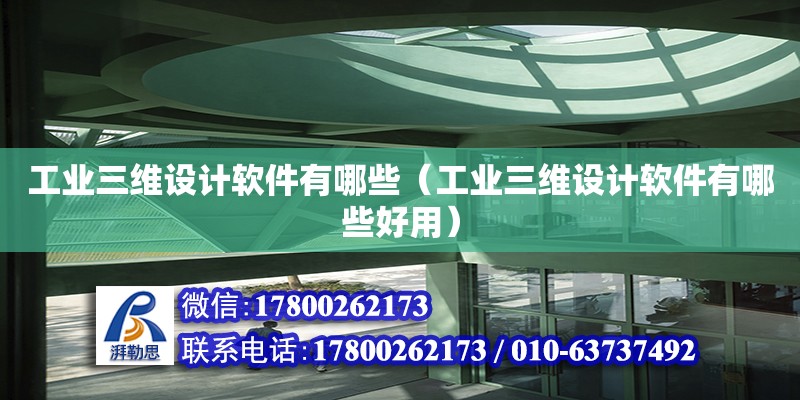 工业三维设计软件有哪些（工业三维设计软件有哪些好用）

湃勒思

微信:17800262173

联系电话:17800262173 / 010-63737492